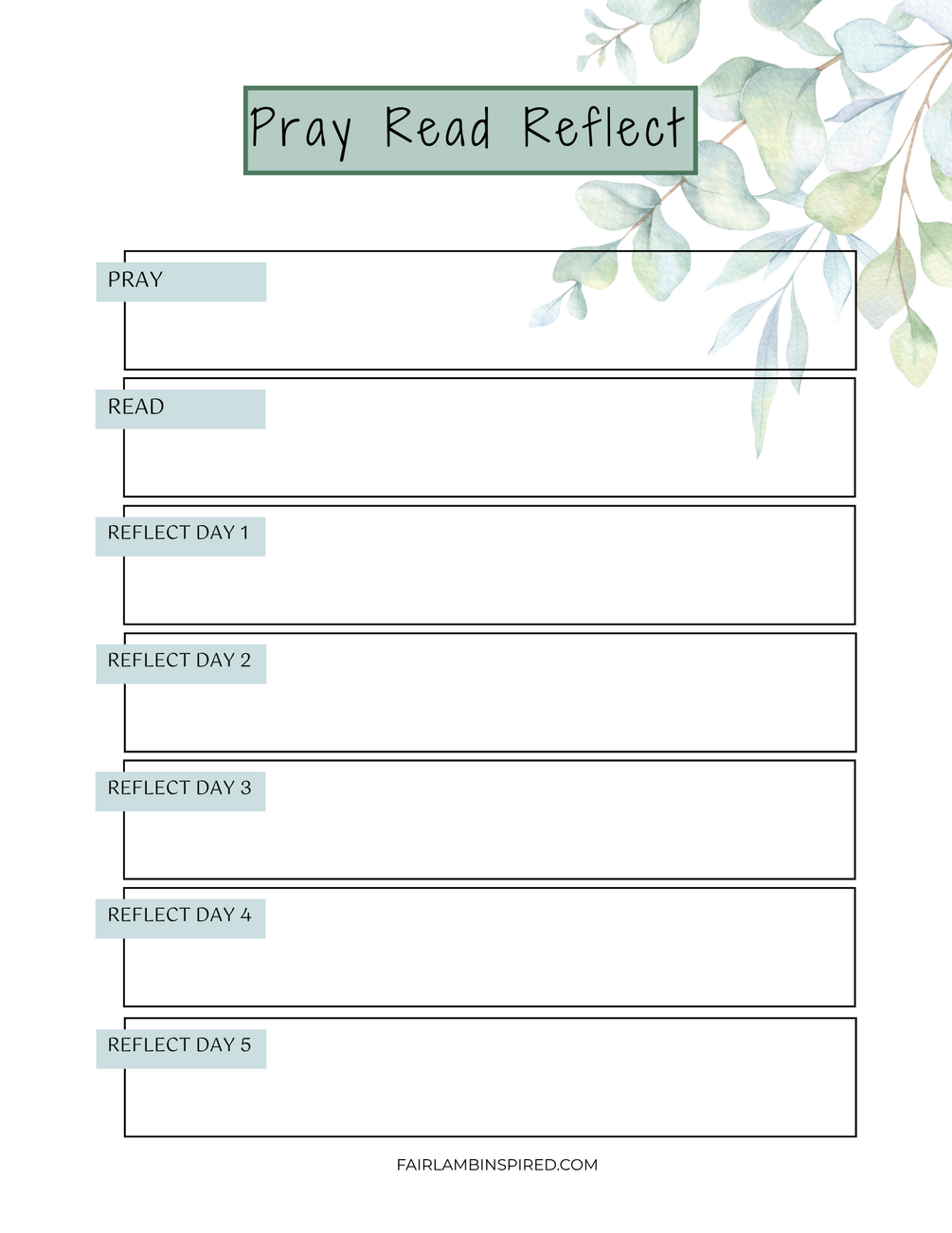 Pray Read Reflect

PRAY

READ

REFLECT DAY 1

REFLECT DAY 2

REFLECT DAY 3

REFLECT DAY 4

REFLECT DAY 5

FAIRLAMBINSPIRED.COM